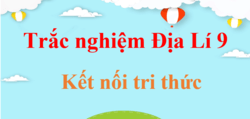 Trắc nghiệm Địa Lí 9

Kết nối tri thức